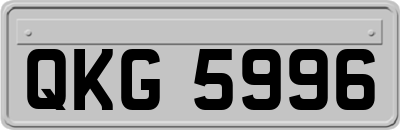 QKG 5996